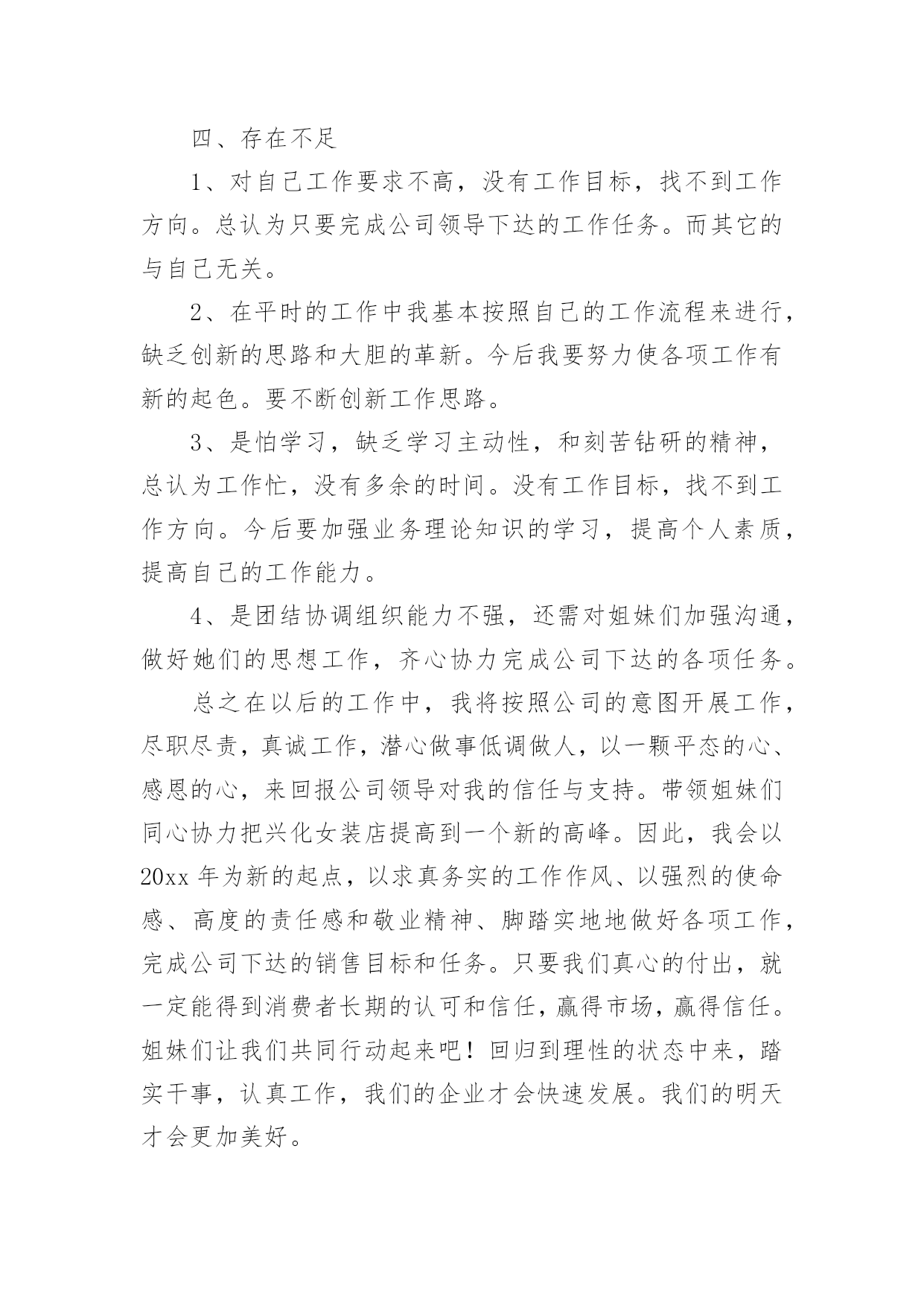 四、存在不足

1、对自己工作要求不高，没有工作目标，找不到工作方向。总认为只要完成公司领导下达的工作任务。而其它的与自己无关。

2、在平时的工作中我基本按照自己的工作流程来进行，缺乏创新的思路和大胆的革新。今后我要努力使各项工作有新的起色。要不断创新工作思路。

3、是怕学习，缺乏学习主动性，和刻苦钻研的精神，总认为工作忙，没有多余的时间。没有工作目标，找不到工作方向。今后要加强业务理论知识的学习，提高个人素质，提高自己的工作能力。

4、是团结协调组织能力不强，还需对姐妹们加强沟通，做好她们的思想工作，齐心协力完成公司下达的各项任务。

总之在以后的工作中，我将按照公司的意图开展工作，尽职尽责，真诚工作，潜心做事低调做人，以一颗平态的心、感恩的心，来回报公司领导对我的信任与支持。带领姐妹们同心协力把兴化女装店提高到一个新的高峰。因此，我会以20xx年为新的起点，以求真务实的工作作风、以强烈的使命感、高度的责任感和敬业精神、脚踏实地地做好各项工作，完成公司下达的销售目标和任务。只要我们真心的付出，就一定能得到消费者长期的认可和信任，赢得市场，赢得信任。姐妹们让我们共同行动起来吧！回归到理性的状态中来，踏实干事，认真工作，我们的企业才会快速发展。我们的明天才会更加美好。